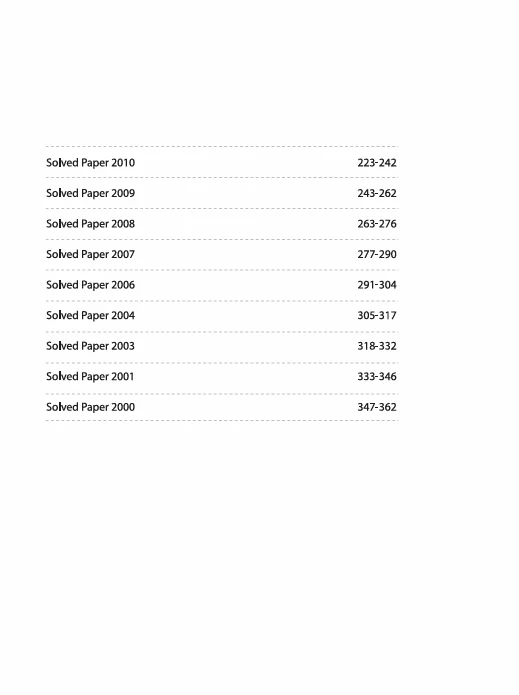 Solved Paper 2010 223-242

Solved Paper 2009 243-262

Solved Paper 2008 263-276

Solved Paper 2007 277-290

Solved Paper 2006 291-304

Solved Paper 2004 305-317

Solved Paper 2003 318-332

Solved Paper 2001 333-346

Solved Paper 2000 347-362